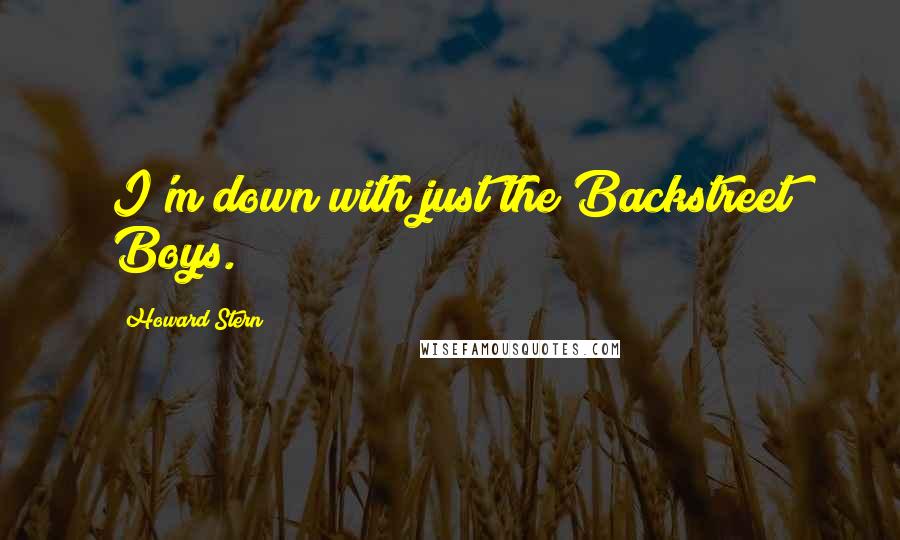 I'm down with just the Backstreet Boys.

Howard Stern

WISEFAMOUSQUOTES.COM